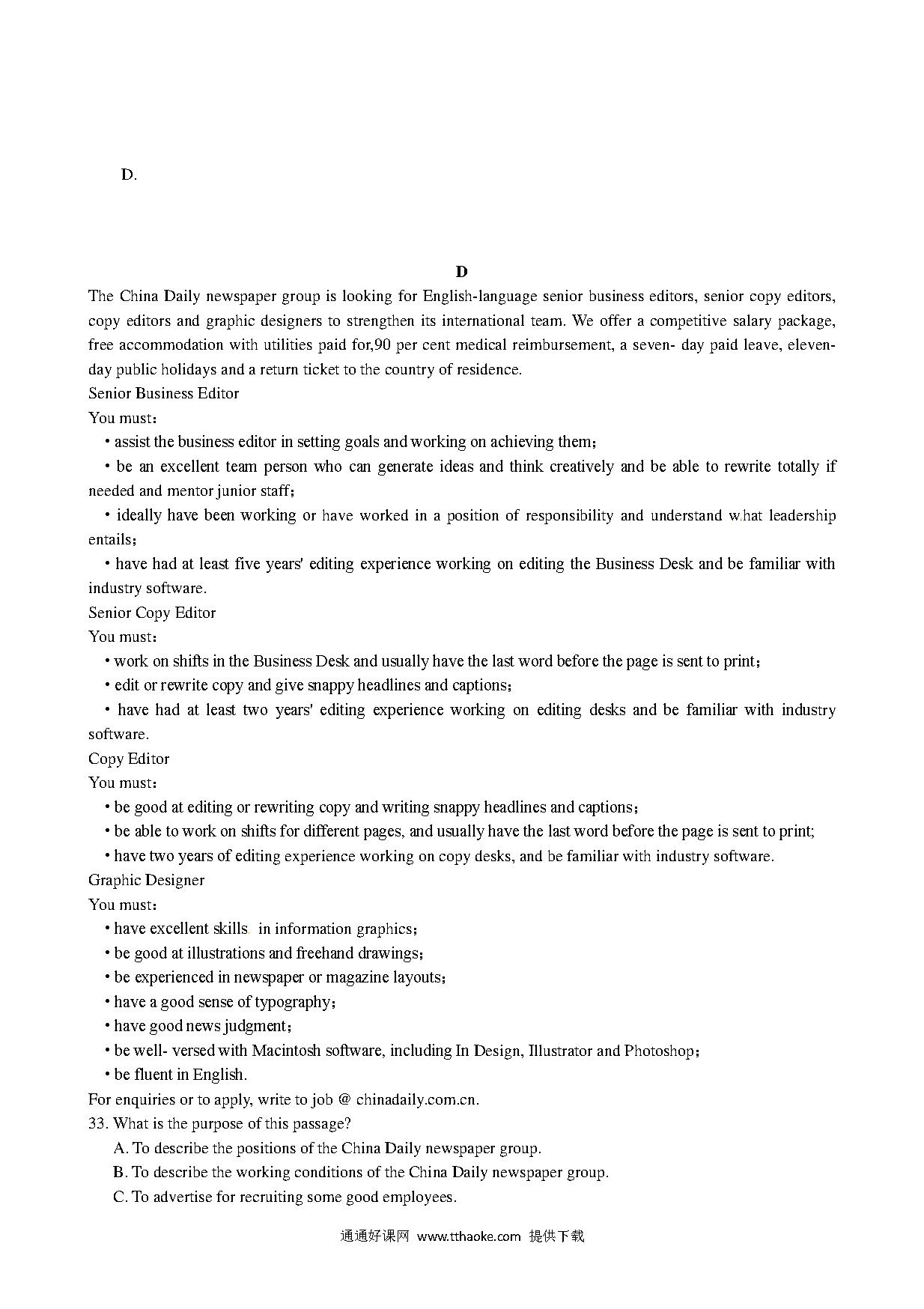 D.

D

The China Daily newspaper group is looking for English-language senior business editors, senior copy editors, copy editors and graphic designers to strengthen its international team. We offer a competitive salary package, free accommodation with utilities paid for,90 per cent medical reimbursement, a seven- day paid leave, eleven-day public holidays and a return ticket to the country of residence.

Senior Business Editor

You must：

• assist the business editor in setting goals and working on achieving them；

• be an excellent team person who can generate ideas and think creatively and be able to rewrite totally if needed and mentor junior staff；

• ideally have been working or have worked in a position of responsibility and understand what leadership entails；

• have had at least five years' editing experience working on editing the Business Desk and be familiar with industry software.

Senior Copy Editor

You must：

• work on shifts in the Business Desk and usually have the last word before the page is sent to print；

• edit or rewrite copy and give snappy headlines and captions；

• have had at least two years' editing experience working on editing desks and be familiar with industry software.

Copy Editor

You must：

• be good at editing or rewriting copy and writing snappy headlines and captions；

• be able to work on shifts for different pages, and usually have the last word before the page is sent to print;

• have two years of editing experience working on copy desks, and be familiar with industry software.

Graphic Designer

You must：

• have excellent skills in information graphics；

• be good at illustrations and freehand drawings；

• be experienced in newspaper or magazine layouts；

• have a good sense of typography；

• have good news judgment；

• be well- versed with Macintosh software, including In Design, Illustrator and Photoshop；

• be fluent in English.

For enquiries or to apply, write to job @ chinadaily.com.cn.

33. What is the purpose of this passage?

A. To describe the positions of the China Daily newspaper group.

B. To describe the working conditions of the China Daily newspaper group.

C. To advertise for recruiting some good employees.

通通好课网 www.tthaoke.com 提供下载